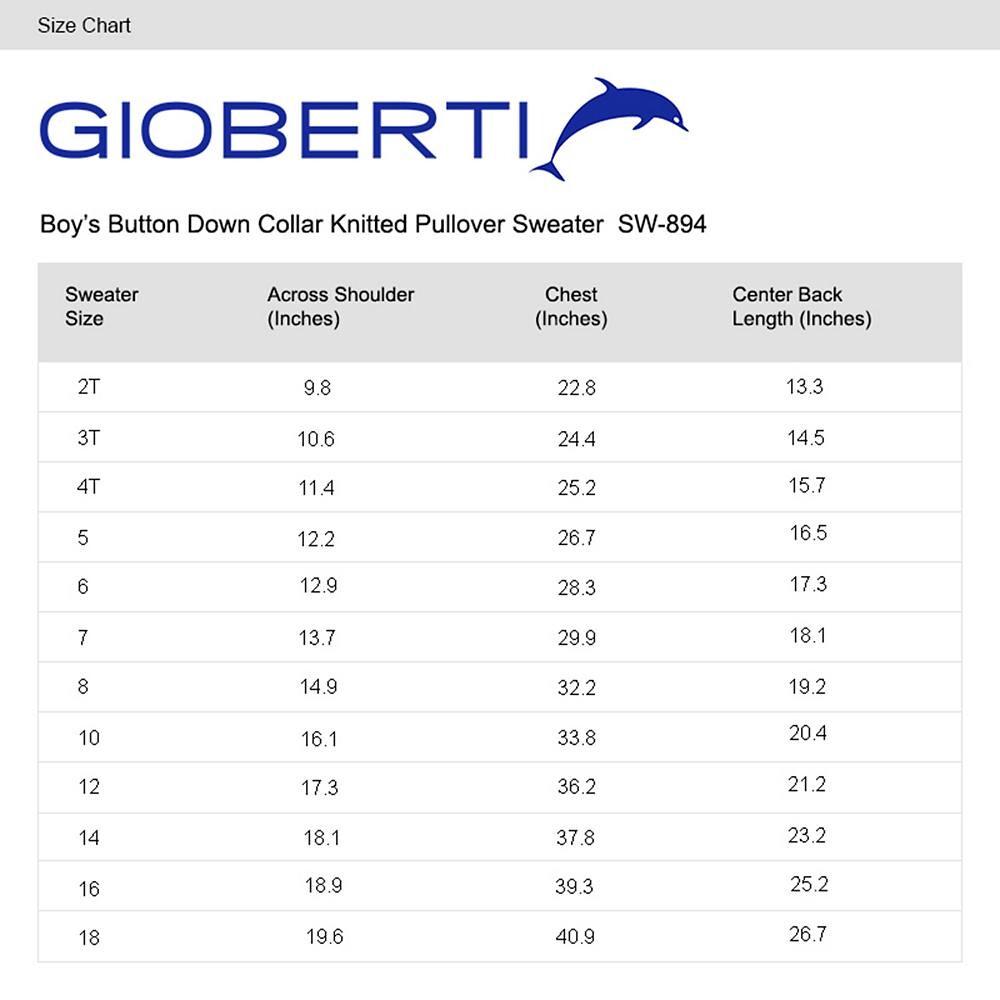 Size Chart

GIOBERTI

Boy's Button Down Collar Knitted Pullover Sweater SW-894

| Sweater Size | Across Shoulder (Inches) | Chest (Inches) | Center Back Length (Inches) |
|---|---|---|---|
| 2T | 9.8 | 22.8 | 13.3 |
| 3T | 10.6 | 24.4 | 14.5 |
| 4T | 11.4 | 25.2 | 15.7 |
| 5 | 12.2 | 26.7 | 16.5 |
| 6 | 12.9 | 28.3 | 17.3 |
| 7 | 13.7 | 29.9 | 18.1 |
| 8 | 14.9 | 32.2 | 19.2 |
| 10 | 16.1 | 33.8 | 20.4 |
| 12 | 17.3 | 36.2 | 21.2 |
| 14 | 18.1 | 37.8 | 23.2 |
| 16 | 18.9 | 39.3 | 25.2 |
| 18 | 19.6 | 40.9 | 26.7 |